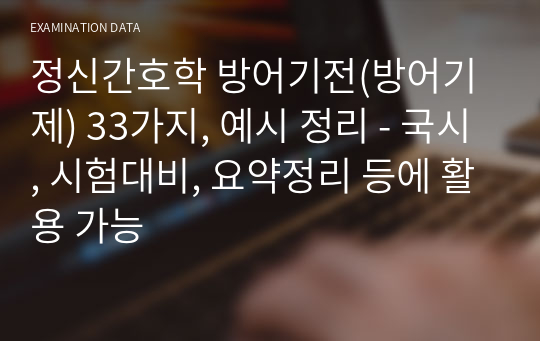 EXAMINATION DATA

정신간호학 방어기전(방어기제) 33가지, 예시 정리 - 국시, 시험대비, 요약정리 등에 활용 가능